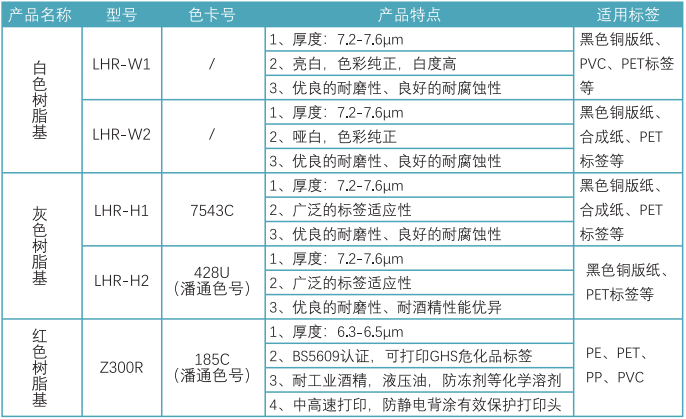 | 产品名称 | 型号 | 色卡号 | 产品特点 | 适用标签 |
|---|---|---|---|---|
| 白色树脂基 | LHR-W1 | / | 1、厚度：7.2-7.6μm | 黑色铜版纸、PVC、PET标签等 |
|  |  |  | 2、亮白，色彩纯正，白度高 |  |
|  |  |  | 3、优良的耐磨性、良好的耐腐蚀性 |  |
|  | LHR-W2 | / | 1、厚度：7.2-7.6μm | 黑色铜版纸、合成纸、PET标签等 |
|  |  |  | 2、哑白，色彩纯正 |  |
|  |  |  | 3、优良的耐磨性、良好的耐腐蚀性 |  |
| 灰色树脂基 | LHR-H1 | 7543C | 1、厚度：7.2-7.6μm | 黑色铜版纸、合成纸、PET标签等 |
|  |  |  | 2、广泛的标签适应性 |  |
|  |  |  | 3、优良的耐磨性、良好的耐腐蚀性 |  |
|  | LHR-H2 | 428U（潘通色号） | 1、厚度：7.2-7.6μm | 黑色铜版纸、PET标签等 |
|  |  |  | 2、广泛的标签适应性 |  |
|  |  |  | 3、优良的耐磨性、耐酒精性能优异 |  |
| 红色树脂基 | Z300R | 185C（潘通色号） | 1、厚度：6.3-6.5μm | PE、PET、PP、PVC |
|  |  |  | 2、BS5609认证，可打印GHS危化品标签 |  |
|  |  |  | 3、耐工业酒精，液压油，防冻剂等化学溶剂 |  |
|  |  |  | 4、中高速打印，防静电背涂有效保护打印头 |  |